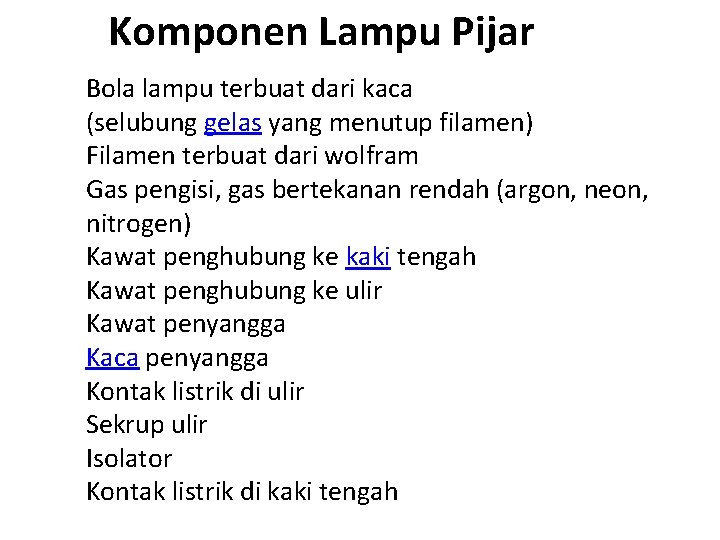 Komponen Lampu Pijar

Bola lampu terbuat dari kaca
(selubung gelas yang menutup filamen)
Filamen terbuat dari wolfram
Gas pengisi, gas bertekanan rendah (argon, neon, nitrogen)
Kawat penghubung ke kaki tengah
Kawat penghubung ke ulir
Kawat penyangga
Kaca penyangga
Kontak listrik di ulir
Sekrup ulir
Isolator
Kontak listrik di kaki tengah